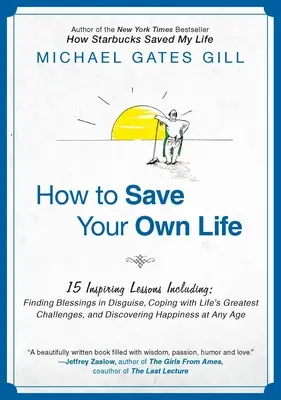 Author of the New York Times Bestseller
How Starbucks Saved My Life

MICHAEL GATES GILL

How to Save Your Own Life

15 Inspiring Lessons Including:
Finding Blessings in Disguise, Coping with Life's Greatest Challenges, and Discovering Happiness at Any Age

"A beautifully written book filled with wisdom, passion, humor and love."
—Jeffrey Zaslow, author of The Girls From Ames, coauthor of The Last Lecture